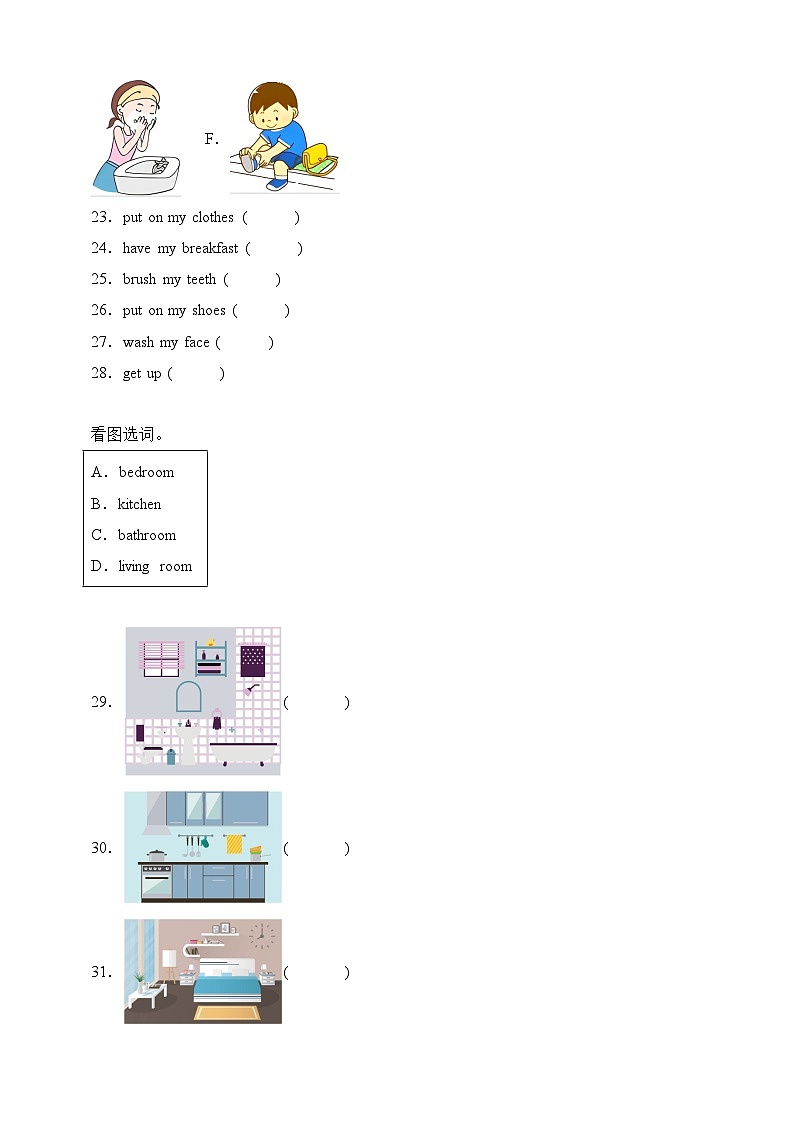 F.

23. put on my clothes (　　)

24. have my breakfast (　　)

25. brush my teeth (　　)

26. put on my shoes (　　)

27. wash my face (　　)

28. get up (　　)

看图选词。

A. bedroom
B. kitchen
C. bathroom
D. living room

29. (　　)

30. (　　)

31. (　　)